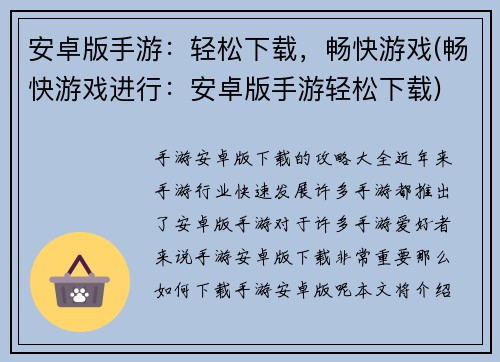 安卓版手游：轻松下载，畅快游戏(畅快游戏进行：安卓版手游轻松下载)

手游安卓版下载的攻略大全近年来手游行业快速发展许多手游都推出了安卓版手游对于许多手游爱好者来说手游安卓版下载非常重要那么如何下载手游安卓版呢本文将介绍